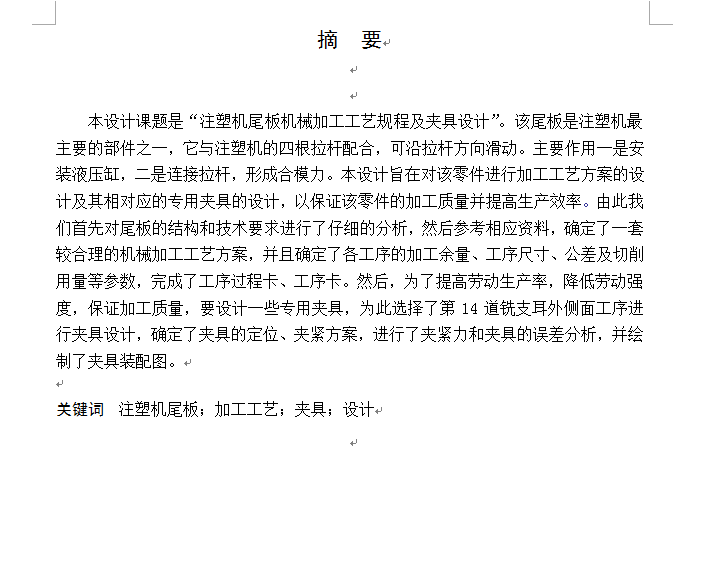 摘 要

本设计课题是“注塑机尾板机械加工工艺规程及夹具设计”。该尾板是注塑机最主要的部件之一，它与注塑机的四根拉杆配合，可沿拉杆方向滑动。主要作用一是安装液压缸，二是连接拉杆，形成合模力。本设计旨在对该零件进行加工工艺方案的设计及其相对应的专用夹具的设计，以保证该零件的加工质量并提高生产效率。由此我们首先对尾板的结构和技术要求进行了仔细的分析，然后参考相应资料，确定了一套较合理的机械加工工艺方案，并且确定了各工序的加工余量、工序尺寸、公差及切削用量等参数，完成了工序过程卡、工序卡。然后，为了提高劳动生产率，降低劳动强度，保证加工质量，要设计一些专用夹具，为此选择了第 14 道铣支耳外侧面工序进行夹具设计，确定了夹具的定位、夹紧方案，进行了夹紧力和夹具的误差分析，并绘制了夹具装配图。

关键词 注塑机尾板；加工工艺；夹具；设计